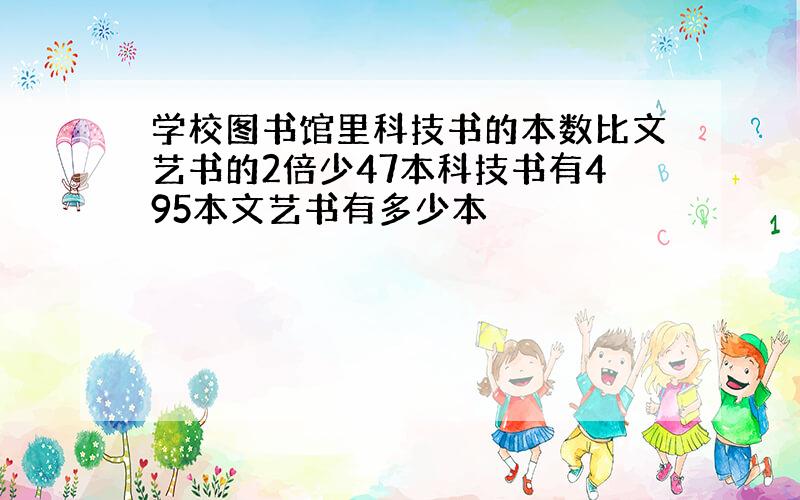 学校图书馆里科技书的本数比文艺书的2倍少47本科技书有495本文艺书有多少本

1 2 ? B + C 1